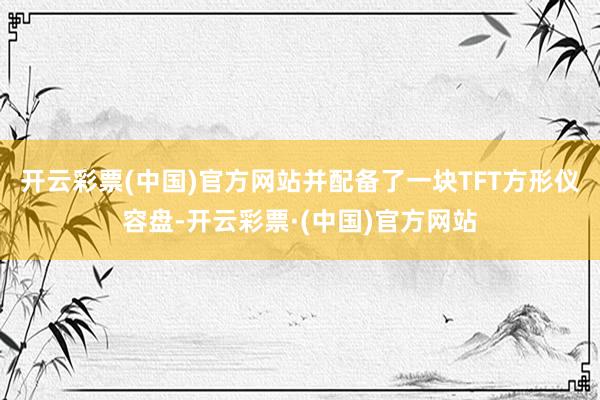 开云彩票(中国)官方网站并配备了一块TFT方形仪容盘-开云彩票·(中国)官方网站